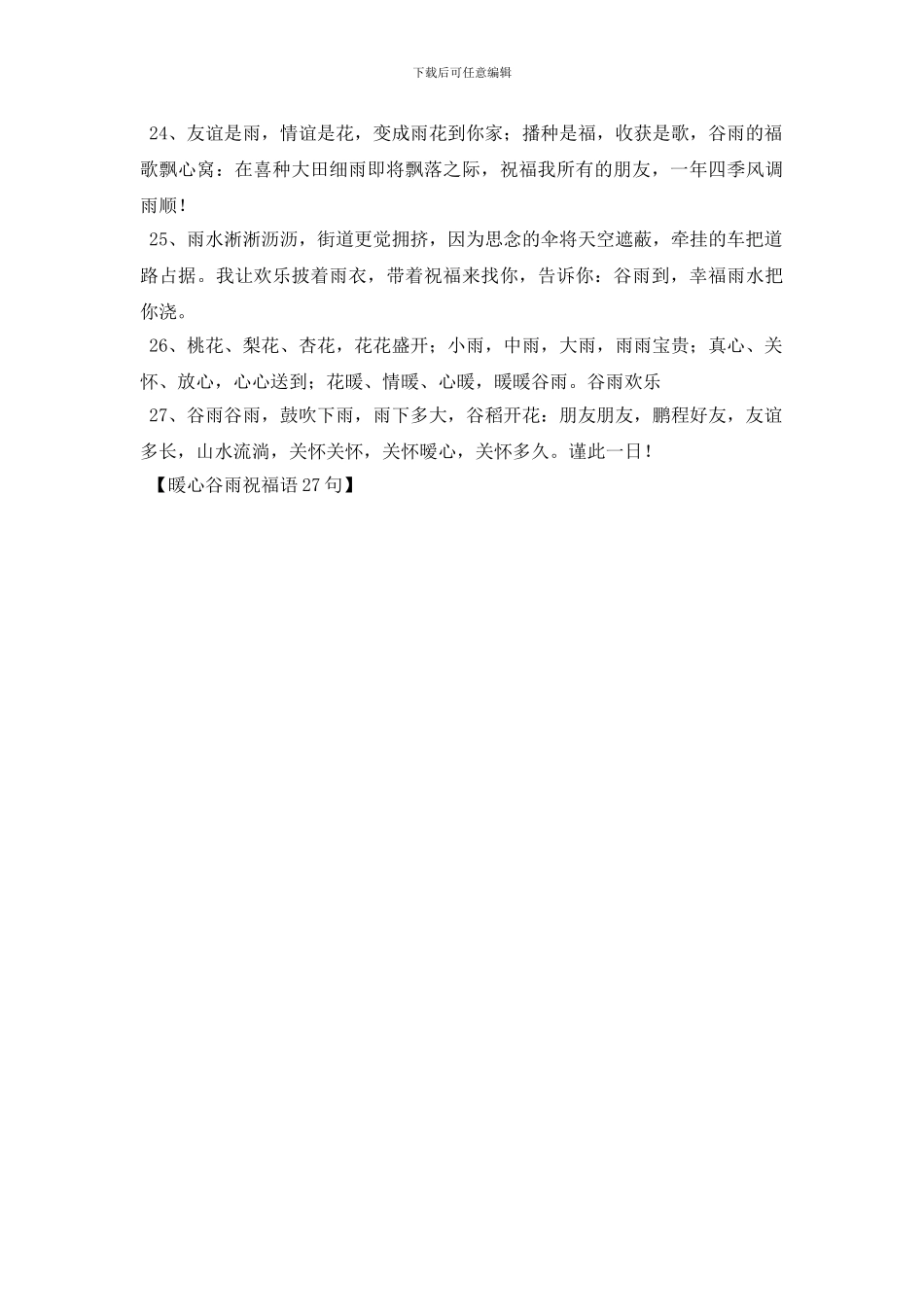 下载后可任意编辑

24、友谊是雨，情谊是花，变成雨花到你家；播种是福，收获是歌，谷雨的福歌飘心窝：在喜种大田细雨即将飘落之际，祝福我所有的朋友，一年四季风调雨顺！

25、雨水淅淅沥沥，街道更觉拥挤，因为思念的伞将天空遮蔽，牵挂的车把道路占据。我让欢乐披着雨衣，带着祝福来找你，告诉你：谷雨到，幸福雨水把你浇。

26、桃花、梨花、杏花，花花盛开；小雨，中雨，大雨，雨雨宝贵；真心、关怀、放心，心心送到；花暖、情暖、心暖，暖暖谷雨。谷雨欢乐

27、谷雨谷雨，鼓吹下雨，雨下多大，谷稻开花：朋友朋友，鹏程好友，友谊多长，山水流淌，关怀关怀，关怀暖心，关怀多久。谨此一日！

【暖心谷雨祝福语27句】